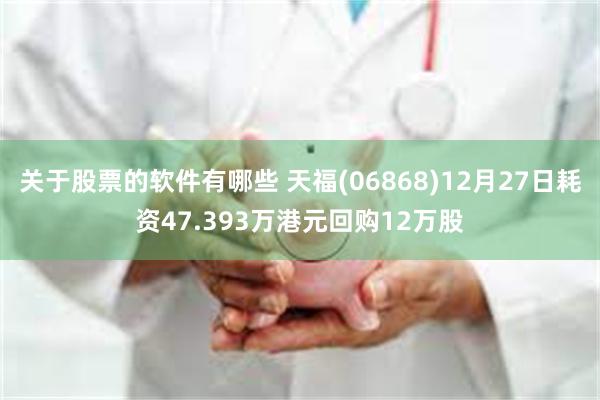 关于股票的软件有哪些 天福(06868)12月27日耗资47.393万港元回购12万股